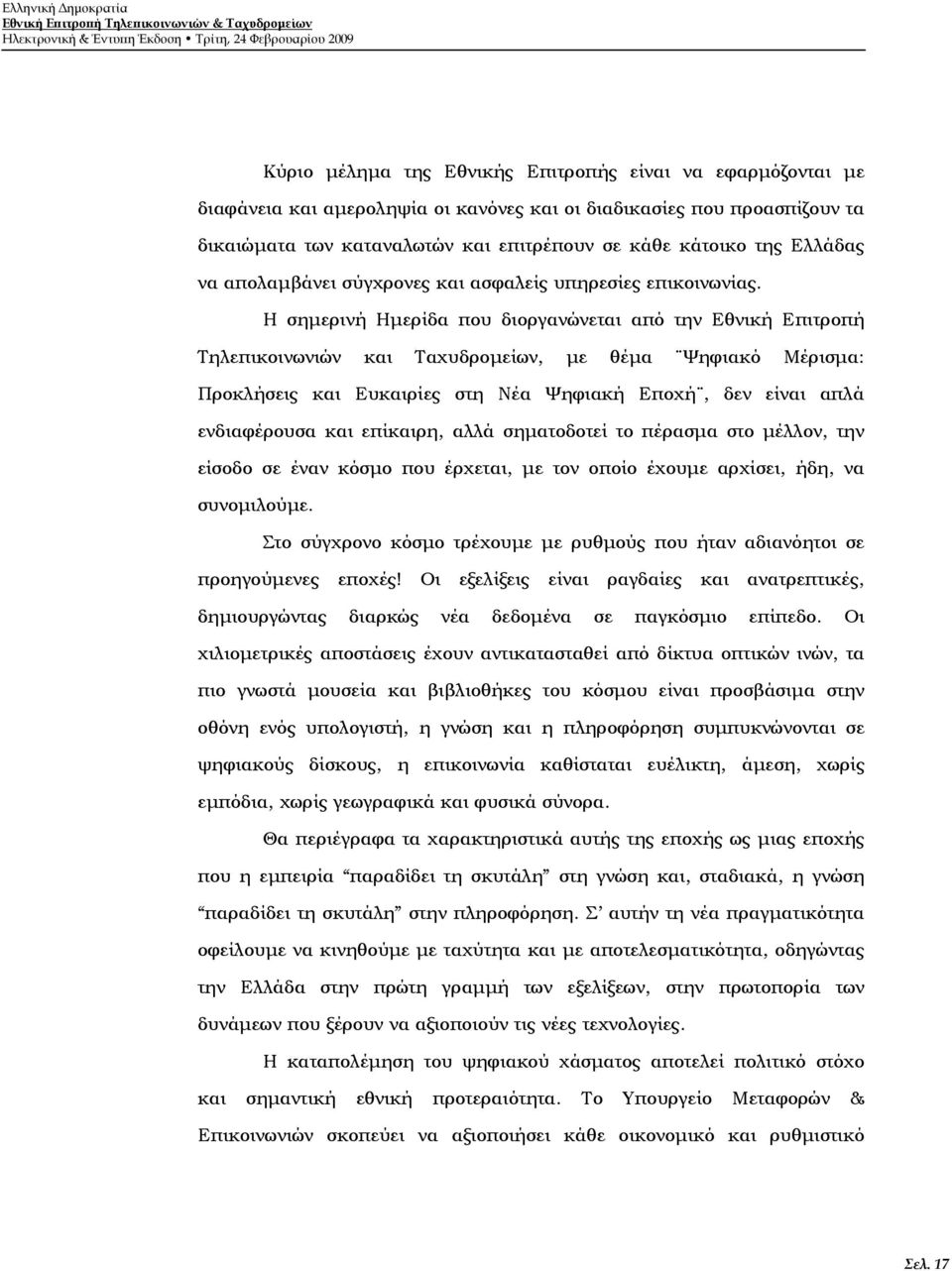 Ελληνική Δημοκρατία
Εθνική Επιτροπή Τηλεπικοινωνιών & Ταχυδρομείων
Ηλεκτρονική & Έντυπη Έκδοση • Τρίτη, 24 Φεβρουαρίου 2009

Κύριο μέλημα της Εθνικής Επιτροπής είναι να εφαρμόζονται με διαφάνεια και αμεροληψία οι κανόνες και οι διαδικασίες που προασπίζουν τα δικαιώματα των καταναλωτών και επιτρέπουν σε κάθε κάτοικο της Ελλάδας να απολαμβάνει σύγχρονες και ασφαλείς υπηρεσίες επικοινωνίας.

Η σημερινή Ημερίδα που διοργανώνεται από την Εθνική Επιτροπή Τηλεπικοινωνιών και Ταχυδρομείων, με θέμα ¨Ψηφιακό Μέρισμα: Προκλήσεις και Ευκαιρίες στη Νέα Ψηφιακή Εποχή¨, δεν είναι απλά ενδιαφέρουσα και επίκαιρη, αλλά σηματοδοτεί το πέρασμα στο μέλλον, την είσοδο σε έναν κόσμο που έρχεται, με τον οποίο έχουμε αρχίσει, ήδη, να συνομιλούμε.

Στο σύγχρονο κόσμο τρέχουμε με ρυθμούς που ήταν αδιανόητοι σε προηγούμενες εποχές! Οι εξελίξεις είναι ραγδαίες και ανατρεπτικές, δημιουργώντας διαρκώς νέα δεδομένα σε παγκόσμιο επίπεδο. Οι χιλιομετρικές αποστάσεις έχουν αντικατασταθεί από δίκτυα οπτικών ινών, τα πιο γνωστά μουσεία και βιβλιοθήκες του κόσμου είναι προσβάσιμα στην οθόνη ενός υπολογιστή, η γνώση και η πληροφόρηση συμπυκνώνονται σε ψηφιακούς δίσκους, η επικοινωνία καθίσταται ευέλικτη, άμεση, χωρίς εμπόδια, χωρίς γεωγραφικά και φυσικά σύνορα.

Θα περιέγραφα τα χαρακτηριστικά αυτής της εποχής ως μιας εποχής που η εμπειρία “παραδίδει τη σκυτάλη” στη γνώση και, σταδιακά, η γνώση “παραδίδει τη σκυτάλη” στην πληροφόρηση. Σ’ αυτήν τη νέα πραγματικότητα οφείλουμε να κινηθούμε με ταχύτητα και με αποτελεσματικότητα, οδηγώντας την Ελλάδα στην πρώτη γραμμή των εξελίξεων, στην πρωτοπορία των δυνάμεων που ξέρουν να αξιοποιούν τις νέες τεχνολογίες.

Η καταπολέμηση του ψηφιακού χάσματος αποτελεί πολιτικό στόχο και σημαντική εθνική προτεραιότητα. Το Υπουργείο Μεταφορών & Επικοινωνιών σκοπεύει να αξιοποιήσει κάθε οικονομικό και ρυθμιστικό

Σελ. 17